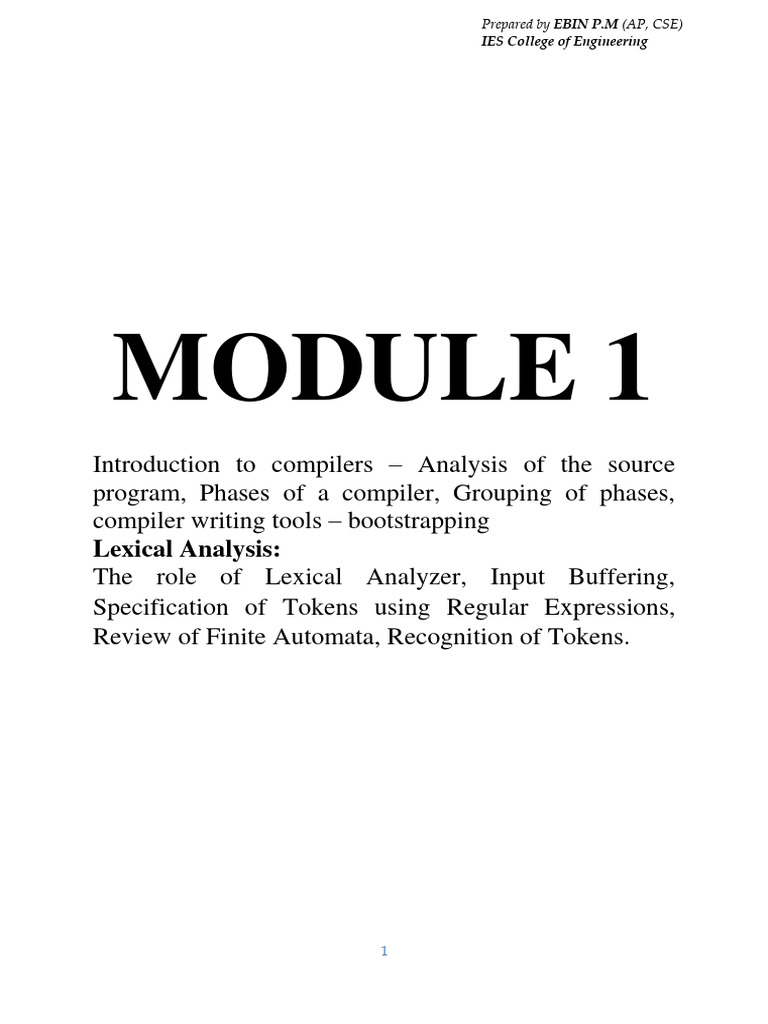 Prepared by EBIN P.M (AP, CSE)
IES College of Engineering

MODULE 1

Introduction to compilers – Analysis of the source program, Phases of a compiler, Grouping of phases, compiler writing tools – bootstrapping

Lexical Analysis:

The role of Lexical Analyzer, Input Buffering, Specification of Tokens using Regular Expressions, Review of Finite Automata, Recognition of Tokens.

1